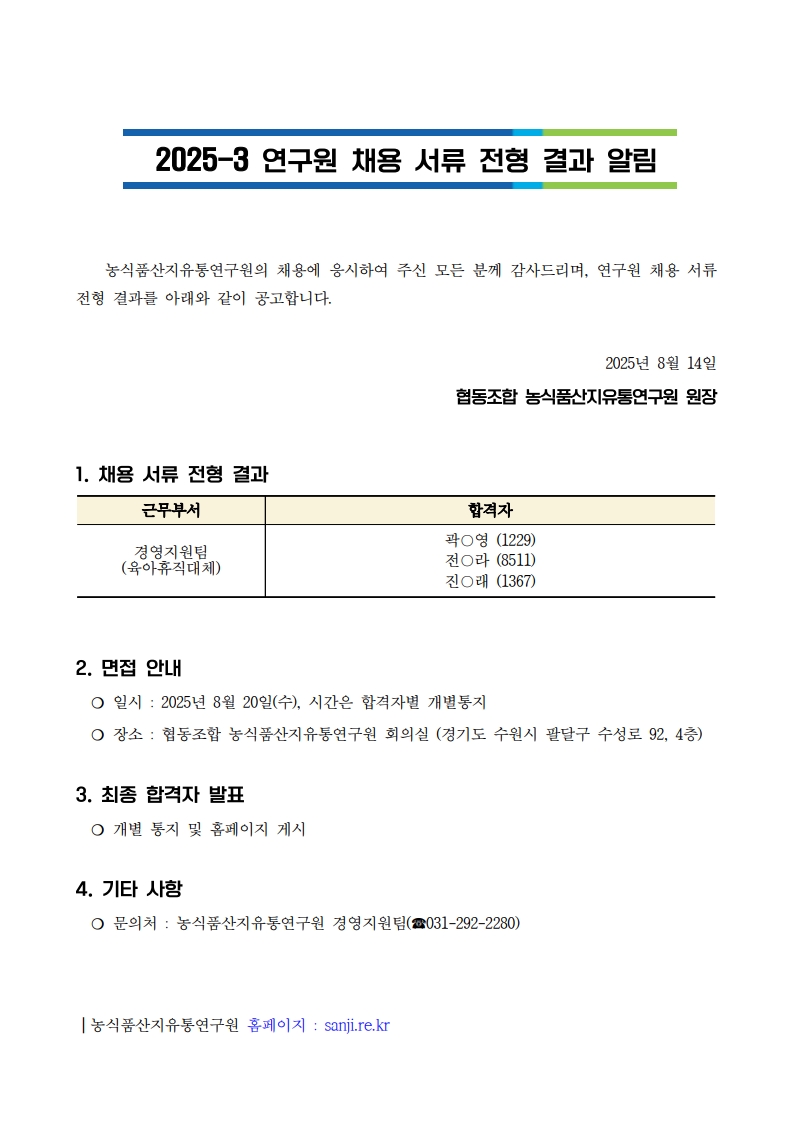 2025-3 연구원 채용 서류 전형 결과 알림

농식품산지유통연구원의 채용에 응시하여 주신 모든 분께 감사드리며, 연구원 채용 서류 전형 결과를 아래와 같이 공고합니다.

2025년 8월 14일

협동조합 농식품산지유통연구원 원장

1. 채용 서류 전형 결과

| 근무부서 | 합격자 |
|---|---|
| 경영지원팀 (육아휴직대체) | 곽○영 (1229) 전○라 (8511) 진○래 (1367) |

2. 면접 안내

❍ 일시 : 2025년 8월 20일(수), 시간은 합격자별 개별통지

❍ 장소 : 협동조합 농식품산지유통연구원 회의실 (경기도 수원시 팔달구 수성로 92, 4층)

3. 최종 합격자 발표

❍ 개별 통지 및 홈페이지 게시

4. 기타 사항

❍ 문의처 : 농식품산지유통연구원 경영지원팀(☎031-292-2280)

| 농식품산지유통연구원 홈페이지 : sanji.re.kr